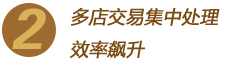 2
多店交易集中处理
效率飙升